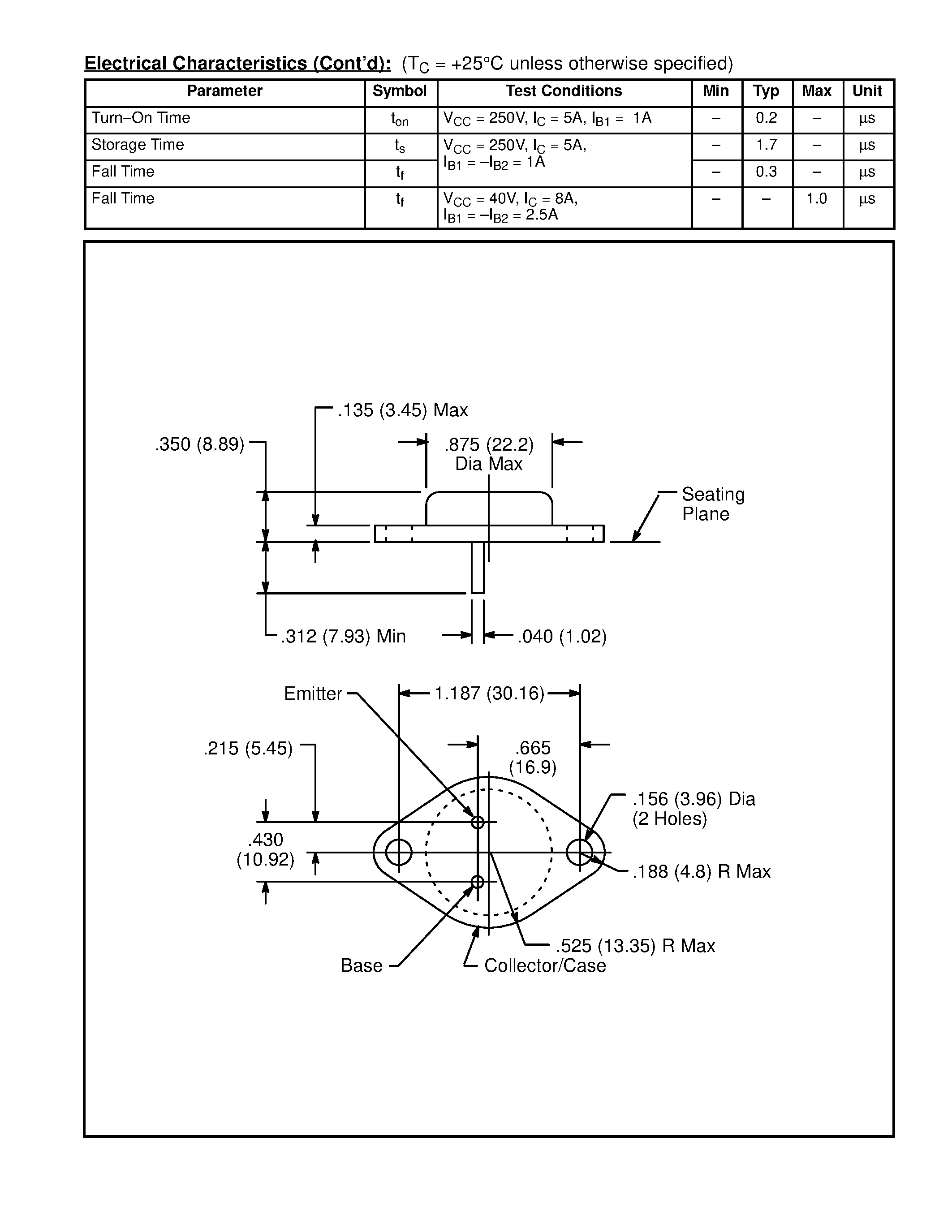 Electrical Characteristics (Cont'd): ($T_C$ = +25°C unless otherwise specified)

| Parameter | Symbol | Test Conditions | Min | Typ | Max | Unit |
|---|---|---|---|---|---|---|
| Turn–On Time | $t_{on}$ | $V_{CC}$ = 250V, $I_C$ = 5A, $I_{B1}$ = 1A | – | 0.2 | – | μs |
| Storage Time | $t_s$ | $V_{CC}$ = 250V, $I_C$ = 5A, $I_{B1}$ = $-I_{B2}$ = 1A | – | 1.7 | – | μs |
| Fall Time | $t_f$ | | – | 0.3 | – | μs |
| Fall Time | $t_f$ | $V_{CC}$ = 40V, $I_C$ = 8A, $I_{B1}$ = $-I_{B2}$ = 2.5A | – | – | 1.0 | μs |

.135 (3.45) Max
.350 (8.89)
.875 (22.2)
Dia Max
Seating
Plane
.312 (7.93) Min
.040 (1.02)
Emitter
1.187 (30.16)
.215 (5.45)
.665
(16.9)
.156 (3.96) Dia
(2 Holes)
.430
(10.92)
.188 (4.8) R Max
.525 (13.35) R Max
Base
Collector/Case